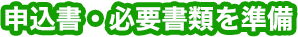 申込書・必要書類を準備